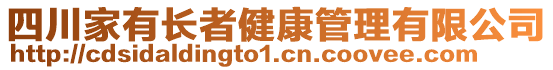 四川家有长者健康管理有限公司
http://cdsidaldingto1.cn.coovee.com